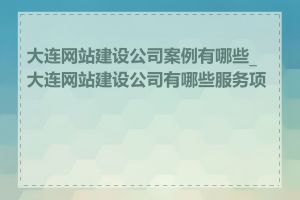 大连网站建设公司案例有哪些_大连网站建设公司有哪些服务项